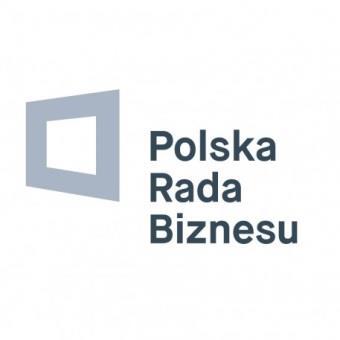 Polska
Rada
Biznesu